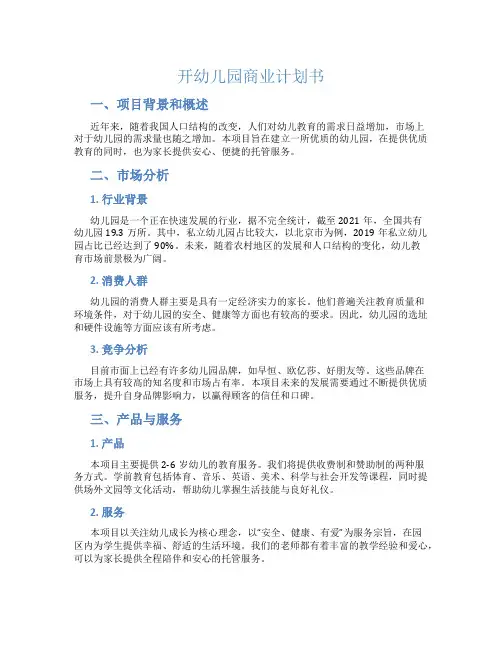 开幼儿园商业计划书

一、项目背景和概述

近年来，随着我国人口结构的改变，人们对幼儿教育的需求日益增加，市场上对于幼儿园的需求量也随之增加。本项目旨在建立一所优质的幼儿园，在提供优质教育的同时，也为家长提供安心、便捷的托管服务。

二、市场分析

1. 行业背景

幼儿园是一个正在快速发展的行业，据不完全统计，截至 2021 年，全国共有幼儿园 19.3 万所。其中，私立幼儿园占比较大，以北京市为例，2019 年私立幼儿园占比已经达到了 90%。未来，随着农村地区的发展和人口结构的变化，幼儿教育市场前景极为广阔。

2. 消费人群

幼儿园的消费人群主要是具有一定经济实力的家长。他们普遍关注教育质量和环境条件，对于幼儿园的安全、健康等方面也有较高的要求。因此，幼儿园的选址和硬件设施等方面应该有所考虑。

3. 竞争分析

目前市面上已经有许多幼儿园品牌，如早恒、欧亿莎、好朋友等。这些品牌在市场上具有较高的知名度和市场占有率。本项目未来的发展需要通过不断提供优质服务，提升自身品牌影响力，以赢得顾客的信任和口碑。

三、产品与服务

1. 产品

本项目主要提供 2-6 岁幼儿的教育服务。我们将提供收费制和赞助制的两种服务方式。学前教育包括体育、音乐、英语、美术、科学与社会开发等课程，同时提供场外文园等文化活动，帮助幼儿掌握生活技能与良好礼仪。

2. 服务

本项目以关注幼儿成长为核心理念，以“安全、健康、有爱”为服务宗旨，在园区内为学生提供幸福、舒适的生活环境。我们的老师都有着丰富的教学经验和爱心，可以为家长提供全程陪伴和安心的托管服务。